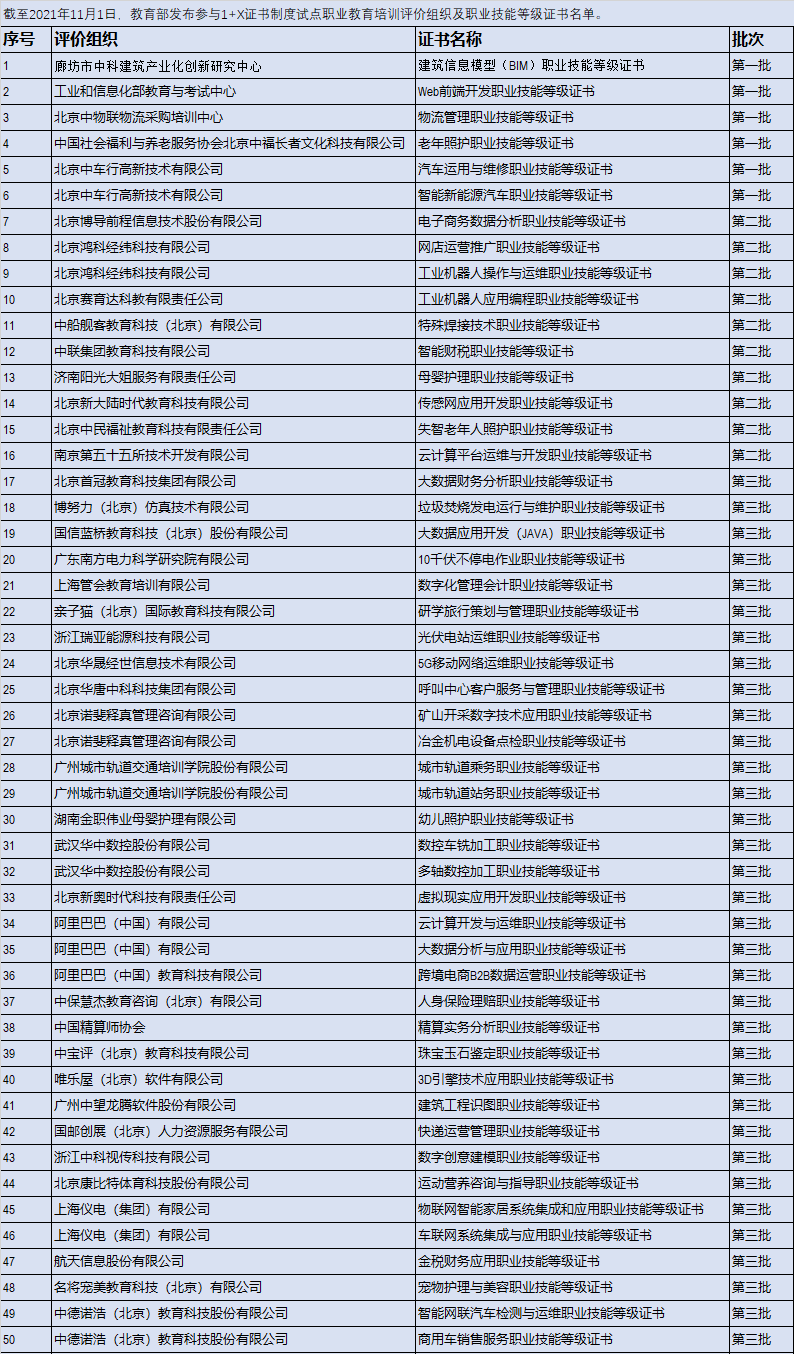 截至2021年11月1日，教育部发布参与1+X证书制度试点职业教育培训评价组织及职业技能等级证书名单。

| 序号 | 评价组织 | 证书名称 | 批次 |
|---|---|---|---|
| 1 | 廊坊市中科建筑产业化创新研究中心 | 建筑信息模型（BIM）职业技能等级证书 | 第一批 |
| 2 | 工业和信息化部教育与考试中心 | Web前端开发职业技能等级证书 | 第一批 |
| 3 | 北京中物联物流采购培训中心 | 物流管理职业技能等级证书 | 第一批 |
| 4 | 中国社会福利与养老服务协会北京中福长者文化科技有限公司 | 老年照护职业技能等级证书 | 第一批 |
| 5 | 北京中车行高新技术有限公司 | 汽车运用与维修职业技能等级证书 | 第一批 |
| 6 | 北京中车行高新技术有限公司 | 智能新能源汽车职业技能等级证书 | 第一批 |
| 7 | 北京博导前程信息技术股份有限公司 | 电子商务数据分析职业技能等级证书 | 第二批 |
| 8 | 北京鸿科经纬科技有限公司 | 网店运营推广职业技能等级证书 | 第二批 |
| 9 | 北京鸿科经纬科技有限公司 | 工业机器人操作与运维职业技能等级证书 | 第二批 |
| 10 | 北京赛育达科教有限责任公司 | 工业机器人应用编程职业技能等级证书 | 第二批 |
| 11 | 中船舰客教育科技（北京）有限公司 | 特殊焊接技术职业技能等级证书 | 第二批 |
| 12 | 中联集团教育科技有限公司 | 智能财税职业技能等级证书 | 第二批 |
| 13 | 济南阳光大姐服务有限责任公司 | 母婴护理职业技能等级证书 | 第二批 |
| 14 | 北京新大陆时代教育科技有限公司 | 传感网应用开发职业技能等级证书 | 第二批 |
| 15 | 北京中民福祉教育科技有限责任公司 | 失智老年人照护职业技能等级证书 | 第二批 |
| 16 | 南京第五十五所技术开发有限公司 | 云计算平台运维与开发职业技能等级证书 | 第二批 |
| 17 | 北京首冠教育科技集团有限公司 | 大数据财务分析职业技能等级证书 | 第三批 |
| 18 | 博努力（北京）仿真技术有限公司 | 垃圾焚烧发电运行与维护职业技能等级证书 | 第三批 |
| 19 | 国信蓝桥教育科技（北京）股份有限公司 | 大数据应用开发（JAVA）职业技能等级证书 | 第三批 |
| 20 | 广东南方电力科学研究院有限公司 | 10千伏不停电作业职业技能等级证书 | 第三批 |
| 21 | 上海管会教育培训有限公司 | 数字化管理会计职业技能等级证书 | 第三批 |
| 22 | 亲子猫（北京）国际教育科技有限公司 | 研学旅行策划与管理职业技能等级证书 | 第三批 |
| 23 | 浙江瑞亚能源科技有限公司 | 光伏电站运维职业技能等级证书 | 第三批 |
| 24 | 北京华晟经世信息技术有限公司 | 5G移动网络运维职业技能等级证书 | 第三批 |
| 25 | 北京华唐中科科技集团有限公司 | 呼叫中心客户服务与管理职业技能等级证书 | 第三批 |
| 26 | 北京诺斐释真管理咨询有限公司 | 矿山开采数字技术应用职业技能等级证书 | 第三批 |
| 27 | 北京诺斐释真管理咨询有限公司 | 冶金机电设备点检职业技能等级证书 | 第三批 |
| 28 | 广州城市轨道交通培训学院股份有限公司 | 城市轨道乘务职业技能等级证书 | 第三批 |
| 29 | 广州城市轨道交通培训学院股份有限公司 | 城市轨道站务职业技能等级证书 | 第三批 |
| 30 | 湖南金职伟业母婴护理有限公司 | 幼儿照护职业技能等级证书 | 第三批 |
| 31 | 武汉华中数控股份有限公司 | 数控车铣加工职业技能等级证书 | 第三批 |
| 32 | 武汉华中数控股份有限公司 | 多轴数控加工职业技能等级证书 | 第三批 |
| 33 | 北京新奥时代科技有限责任公司 | 虚拟现实应用开发职业技能等级证书 | 第三批 |
| 34 | 阿里巴巴（中国）有限公司 | 云计算开发与运维职业技能等级证书 | 第三批 |
| 35 | 阿里巴巴（中国）有限公司 | 大数据分析与应用职业技能等级证书 | 第三批 |
| 36 | 阿里巴巴（中国）教育科技有限公司 | 跨境电商B2B数据运营职业技能等级证书 | 第三批 |
| 37 | 中保慧杰教育咨询（北京）有限公司 | 人身保险理赔职业技能等级证书 | 第三批 |
| 38 | 中国精算师协会 | 精算实务分析职业技能等级证书 | 第三批 |
| 39 | 中宝评（北京）教育科技有限公司 | 珠宝玉石鉴定职业技能等级证书 | 第三批 |
| 40 | 唯乐屋（北京）软件有限公司 | 3D引擎技术应用职业技能等级证书 | 第三批 |
| 41 | 广州中望龙腾软件股份有限公司 | 建筑工程识图职业技能等级证书 | 第三批 |
| 42 | 国邮创展（北京）人力资源服务有限公司 | 快递运营管理职业技能等级证书 | 第三批 |
| 43 | 浙江中科视传科技有限公司 | 数字创意建模职业技能等级证书 | 第三批 |
| 44 | 北京康比特体育科技股份有限公司 | 运动营养咨询与指导职业技能等级证书 | 第三批 |
| 45 | 上海仪电（集团）有限公司 | 物联网智能家居系统集成和应用职业技能等级证书 | 第三批 |
| 46 | 上海仪电（集团）有限公司 | 车联网系统集成与应用职业技能等级证书 | 第三批 |
| 47 | 航天信息股份有限公司 | 金税财务应用职业技能等级证书 | 第三批 |
| 48 | 名将宠美教育科技（北京）有限公司 | 宠物护理与美容职业技能等级证书 | 第三批 |
| 49 | 中德诺浩（北京）教育科技股份有限公司 | 智能网联汽车检测与运维职业技能等级证书 | 第三批 |
| 50 | 中德诺浩（北京）教育科技股份有限公司 | 商用车销售服务职业技能等级证书 | 第三批 |